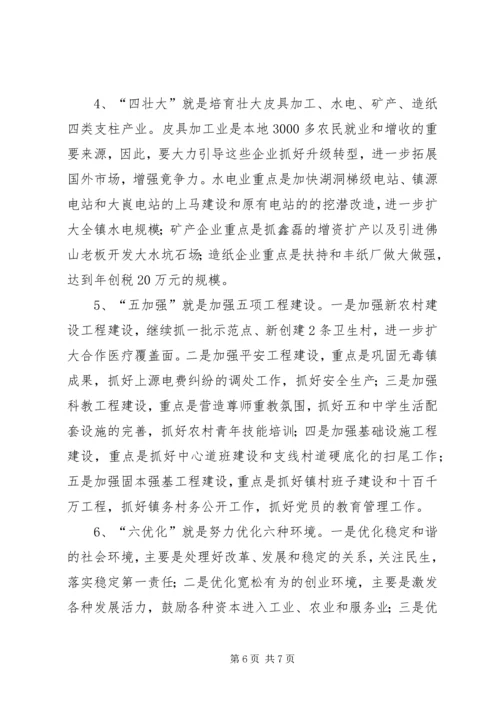 4、“四壮大”就是培育壮大皮具加工、水电、矿产、造纸四类支柱产业。皮具加工业是本地3000多农民就业和增收的重要来源，因此，要大力引导这些企业抓好升级转型，进一步拓展国外市场，增强竞争力。水电业重点是加快湖洞梯级电站、镇源电站和大崀电站的上马建设和原有电站的的挖潜改造，进一步扩大全镇水电规模；矿产企业重点是抓鑫磊的增资扩产以及引进佛山老板开发大水坑石场；造纸企业重点是扶持和丰纸厂做大做强，达到年创税20万元的规模。

5、“五加强”就是加强五项工程建设。一是加强新农村建设工程建设，继续抓一批示范点、新创建2条卫生村，进一步扩大合作医疗覆盖面。二是加强平安工程建设，重点是巩固无毒镇成果，抓好上源电费纠纷的调处工作，抓好安全生产；三是加强科教工程建设，重点是营造尊师重教氛围，抓好五和中学生活配套设施的完善，抓好农村青年技能培训；四是加强基础设施工程建设，重点是抓好中心道班建设和支线村道硬底化的扫尾工作；五是加强固本强基工程建设，重点是抓好镇村班子建设和十百千万工程，抓好镇务村务公开工作，抓好党员的教育管理工作。

6、“六优化”就是努力优化六种环境。一是优化稳定和谐的社会环境，主要是处理好改革、发展和稳定的关系，关注民生，落实稳定第一责任；二是优化宽松有为的创业环境，主要是激发各种发展活力，鼓励各种资本进入工业、农业和服务业；三是优

第6页 共7页